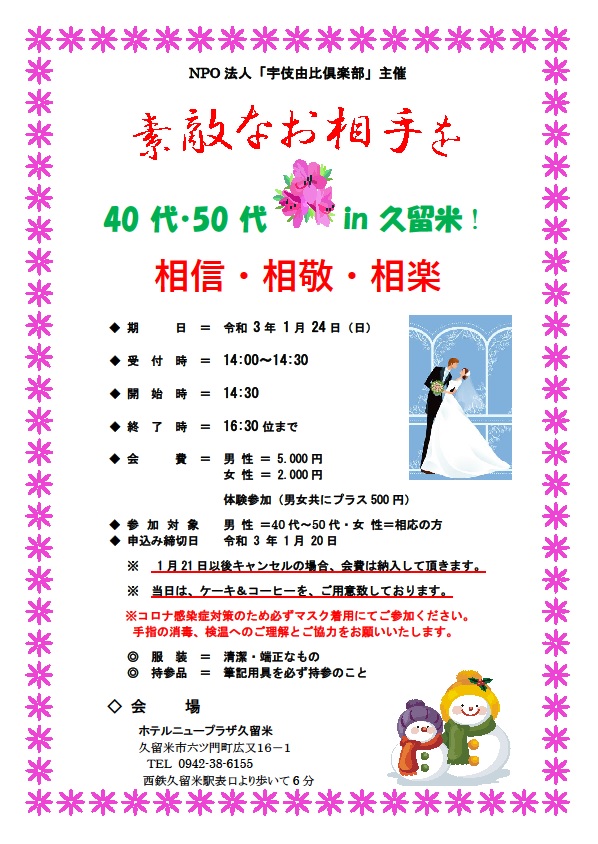 NPO 法人「宇伎由比倶楽部」主催

素敵なお相手を

40 代・50 代 in 久留米！

相信・相敬・相楽

◆ 期　　日 ＝ 令和 3 年 1 月 24 日（日）

◆ 受 付 時 ＝ 14:00～14:30

◆ 開 始 時 ＝ 14:30

◆ 終 了 時 ＝ 16:30 位まで

◆ 会　　費 ＝ 男 性 ＝ 5.000 円
女 性 ＝ 2.000 円

体験参加（男女共にプラス 500 円）

◆ 参 加 対 象　男 性 ＝40 代～50 代・女 性＝相応の方
◆ 申込み締切日　令和 3 年 1 月 20 日

※ 1 月 21 日以後キャンセルの場合、会費は納入して頂きます。

※ 当日は、ケーキ＆コーヒーを、ご用意致しております。

※コロナ感染症対策のため必ずマスク着用にてご参加ください。
手指の消毒、検温へのご理解とご協力をお願いいたします。

◎ 服 装 ＝ 清潔・端正なもの
◎ 持参品 ＝ 筆記用具を必ず持参のこと

◇ 会　　場

ホテルニュープラザ久留米
久留米市六ツ門町広又16－1
TEL 0942-38-6155
西鉄久留米駅表口より歩いて 6 分